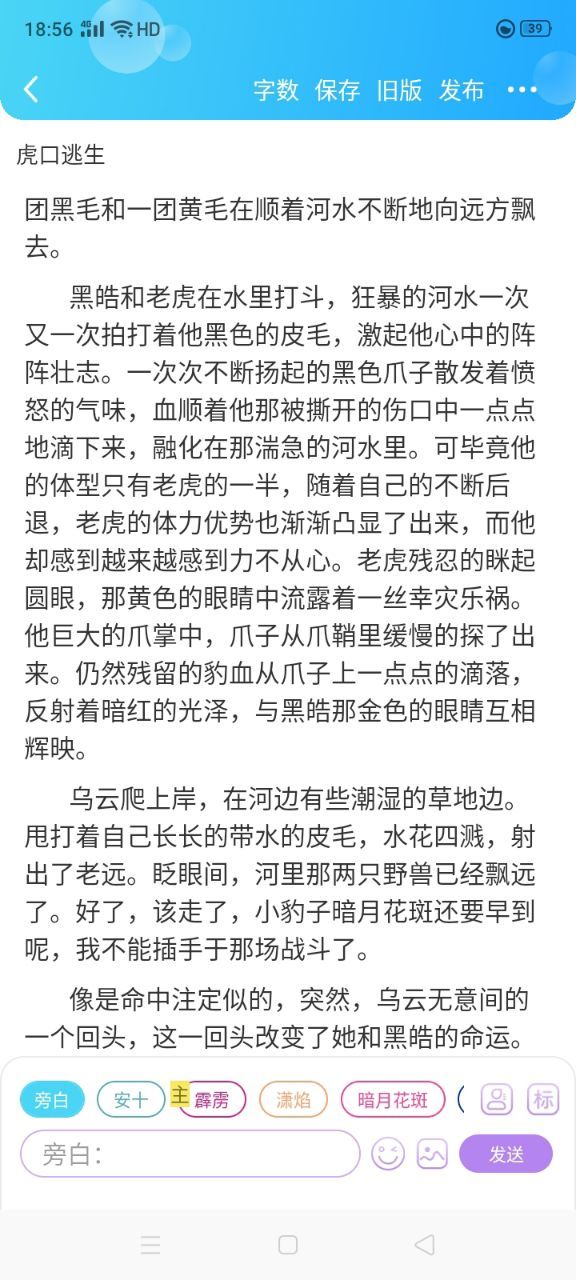 18:56 4G HD 39

字数 保存 旧版 发布 •••

虎口逃生

团黑毛和一团黄毛在顺着河水不断地向远方飘去。

黑皓和老虎在水里打斗，狂暴的河水一次又一次拍打着他黑色的皮毛，激起他心中的阵阵壮志。一次次不断扬起的黑色爪子散发着愤怒的气味，血顺着他那被撕开的伤口中一点点地滴下来，融化在那湍急的河水里。可毕竟他的体型只有老虎的一半，随着自己的不断后退，老虎的体力优势也渐渐凸显了出来，而他却感到越来越感到力不从心。老虎残忍的眯起圆眼，那黄色的眼睛中流露着一丝幸灾乐祸。他巨大的爪掌中，爪子从爪鞘里缓慢的探了出来。仍然残留的豹血从爪子上一点点的滴落，反射着暗红的光泽，与黑皓那金色的眼睛互相辉映。

乌云爬上岸，在河边有些潮湿的草地边。甩打着自己长长的带水的皮毛，水花四溅，射出了老远。眨眼间，河里那两只野兽已经飘远了。好了，该走了，小豹子暗月花斑还要早到呢，我不能插手于那场战斗了。

像是命中注定似的，突然，乌云无意间的一个回头，这一回头改变了她和黑皓的命运。

旁白 安十 主 霹雳 潇焰 暗月花斑 标

旁白：

发送